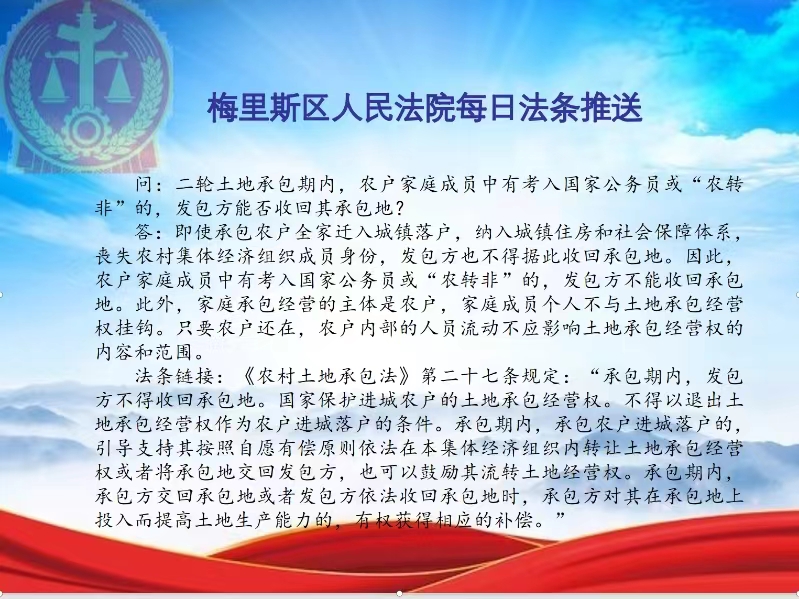 梅里斯区人民法院每日法条推送

问：二轮土地承包期内，农户家庭成员中有考入国家公务员或“农转非”的，发包方能否收回其承包地？

答：即使承包农户全家迁入城镇落户，纳入城镇住房和社会保障体系，丧失农村集体经济组织成员身份，发包方也不得据此收回承包地。因此，农户家庭成员中有考入国家公务员或“农转非”的，发包方不能收回承包地。此外，家庭承包经营的主体是农户，家庭成员个人不与土地承包经营权挂钩。只要农户还在，农户内部的人员流动不应影响土地承包经营权的内容和范围。

法条链接：《农村土地承包法》第二十七条规定：“承包期内，发包方不得收回承包地。国家保护进城农户的土地承包经营权。不得以退出土地承包经营权作为农户进城落户的条件。承包期内，承包农户进城落户的，引导支持其按照自愿有偿原则依法在本集体经济组织内转让土地承包经营权或者将承包地交回发包方，也可以鼓励其流转土地经营权。承包期内，承包方交回承包地或者发包方依法收回承包地时，承包方对其在承包地上投入而提高土地生产能力的，有权获得相应的补偿。”